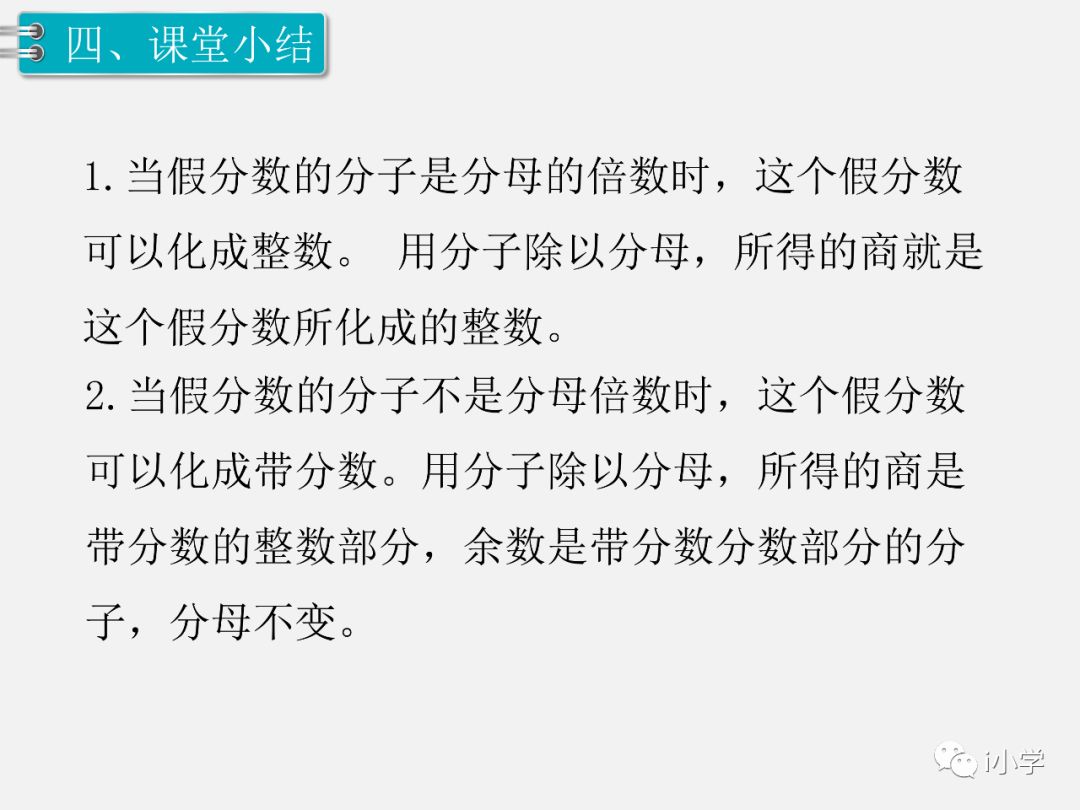 四、课堂小结

1.当假分数的分子是分母的倍数时，这个假分数可以化成整数。 用分子除以分母，所得的商就是这个假分数所化成的整数。

2.当假分数的分子不是分母倍数时，这个假分数可以化成带分数。用分子除以分母，所得的商是带分数的整数部分，余数是带分数分数部分的分子，分母不变。

i小学